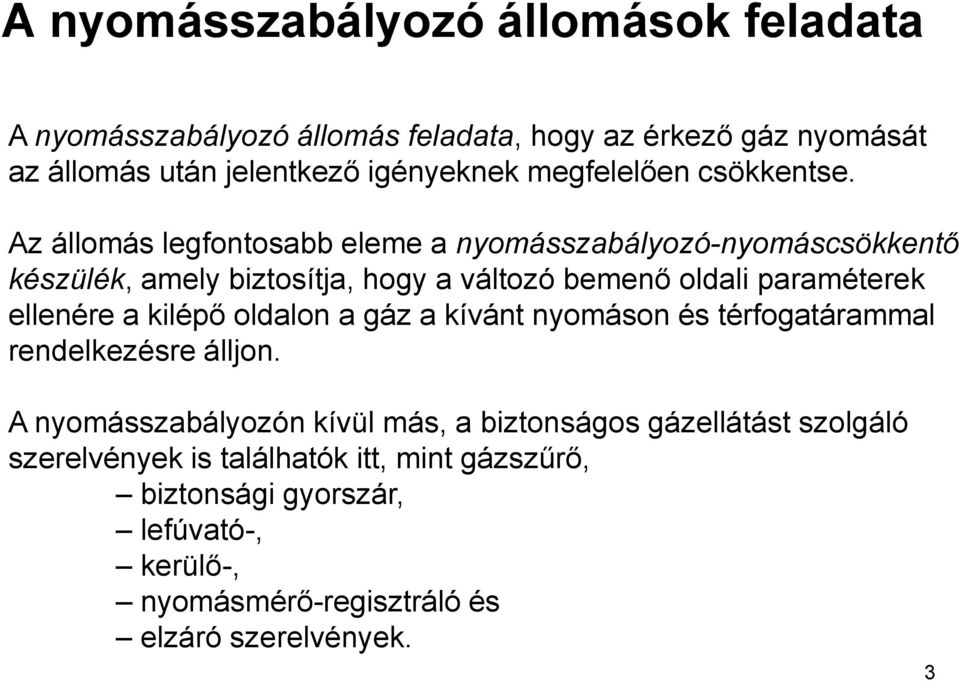 A nyomásszabályozó állomások feladata

A nyomásszabályozó állomás feladata, hogy az érkező gáz nyomását az állomás után jelentkező igényeknek megfelelően csökkentse.

Az állomás legfontosabb eleme a nyomásszabályozó-nyomáscsökkentő készülék, amely biztosítja, hogy a változó bemenő oldali paraméterek ellenére a kilépő oldalon a gáz a kívánt nyomáson és térfogatárammal rendelkezésre álljon.

A nyomásszabályozón kívül más, a biztonságos gázellátást szolgáló szerelvények is találhatók itt, mint gázszűrő,
– biztonsági gyorszár,
– lefúvató-,
– kerülő-,
– nyomásmérő-regisztráló és
– elzáró szerelvények.

3